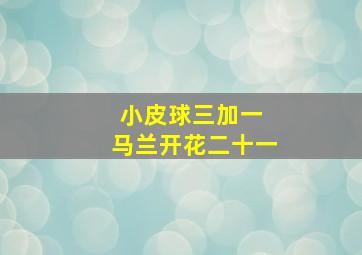 小皮球三加一
马兰开花二十一